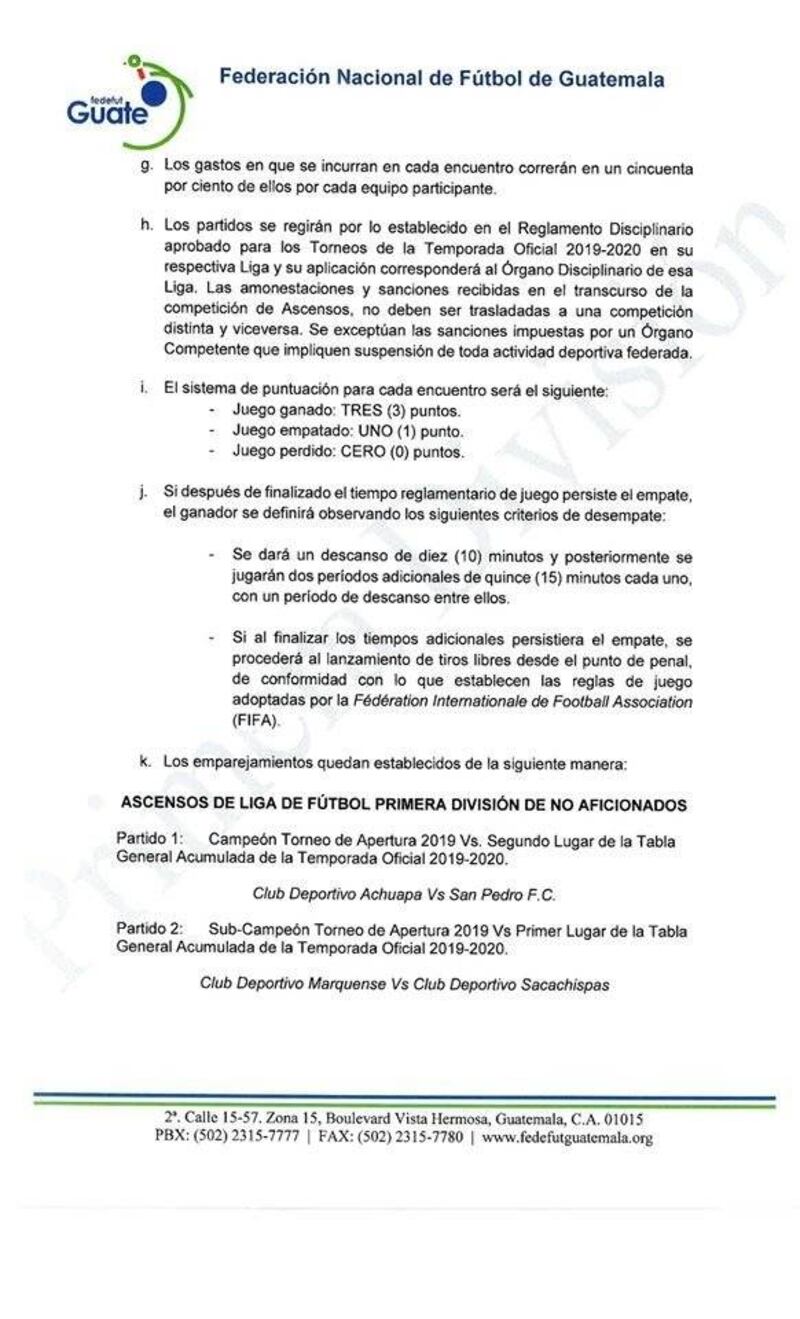 fedefut Guate

Federación Nacional de Fútbol de Guatemala

g. Los gastos en que se incurran en cada encuentro correrán en un cincuenta por ciento de ellos por cada equipo participante.

h. Los partidos se regirán por lo establecido en el Reglamento Disciplinario aprobado para los Torneos de la Temporada Oficial 2019-2020 en su respectiva Liga y su aplicación corresponderá al Órgano Disciplinario de esa Liga. Las amonestaciones y sanciones recibidas en el transcurso de la competición de Ascensos, no deben ser trasladadas a una competición distinta y viceversa. Se exceptúan las sanciones impuestas por un Órgano Competente que impliquen suspensión de toda actividad deportiva federada.

i. El sistema de puntuación para cada encuentro será el siguiente:
- Juego ganado: TRES (3) puntos.
- Juego empatado: UNO (1) punto.
- Juego perdido: CERO (0) puntos.

j. Si después de finalizado el tiempo reglamentario de juego persiste el empate, el ganador se definirá observando los siguientes criterios de desempate:

- Se dará un descanso de diez (10) minutos y posteriormente se jugarán dos períodos adicionales de quince (15) minutos cada uno, con un período de descanso entre ellos.

- Si al finalizar los tiempos adicionales persistiera el empate, se procederá al lanzamiento de tiros libres desde el punto de penal, de conformidad con lo que establecen las reglas de juego adoptadas por la Fédération Internationale de Football Association (FIFA).

k. Los emparejamientos quedan establecidos de la siguiente manera:

ASCENSOS DE LIGA DE FÚTBOL PRIMERA DIVISIÓN DE NO AFICIONADOS

Partido 1: Campeón Torneo de Apertura 2019 Vs. Segundo Lugar de la Tabla General Acumulada de la Temporada Oficial 2019-2020.

Club Deportivo Achuapa Vs San Pedro F.C.

Partido 2: Sub-Campeón Torneo de Apertura 2019 Vs Primer Lugar de la Tabla General Acumulada de la Temporada Oficial 2019-2020.

Club Deportivo Marquense Vs Club Deportivo Sacachispas

2ª. Calle 15-57. Zona 15, Boulevard Vista Hermosa, Guatemala, C.A. 01015
PBX: (502) 2315-7777 | FAX: (502) 2315-7780 | www.fedefutguatemala.org

Primera División